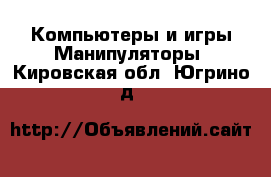 Компьютеры и игры Манипуляторы  Кировская обл  Югрино д

http://Объявлений.сайт